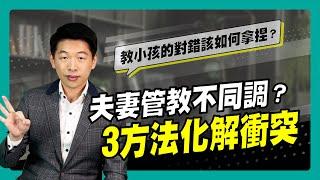 教小孩的對錯該如何拿捏？

夫妻管教不同調？
3方法化解衝突